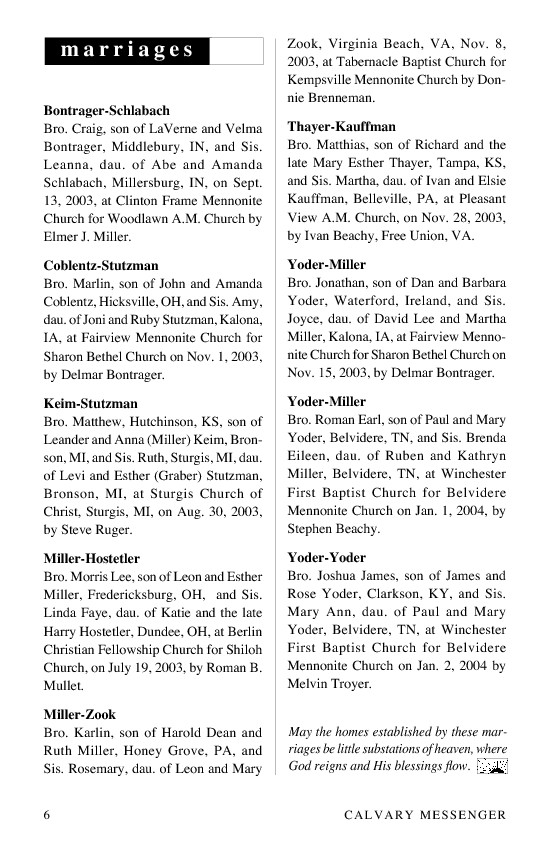 marriages

Bontrager-Schlabach
Bro. Craig, son of LaVerne and Velma Bontrager, Middlebury, IN, and Sis. Leanna, dau. of Abe and Amanda Schlabach, Millersburg, IN, on Sept. 13, 2003, at Clinton Frame Mennonite Church for Woodlawn A.M. Church by Elmer J. Miller.

Coblentz-Stutzman
Bro. Marlin, son of John and Amanda Coblentz, Hicksville, OH, and Sis. Amy, dau. of Joni and Ruby Stutzman, Kalona, IA, at Fairview Mennonite Church for Sharon Bethel Church on Nov. 1, 2003, by Delmar Bontrager.

Keim-Stutzman
Bro. Matthew, Hutchinson, KS, son of Leander and Anna (Miller) Keim, Bronson, MI, and Sis. Ruth, Sturgis, MI, dau. of Levi and Esther (Graber) Stutzman, Bronson, MI, at Sturgis Church of Christ, Sturgis, MI, on Aug. 30, 2003, by Steve Ruger.

Miller-Hostetler
Bro. Morris Lee, son of Leon and Esther Miller, Fredericksburg, OH, and Sis. Linda Faye, dau. of Katie and the late Harry Hostetler, Dundee, OH, at Berlin Christian Fellowship Church for Shiloh Church, on July 19, 2003, by Roman B. Mullet.

Miller-Zook
Bro. Karlin, son of Harold Dean and Ruth Miller, Honey Grove, PA, and Sis. Rosemary, dau. of Leon and Mary Zook, Virginia Beach, VA, Nov. 8, 2003, at Tabernacle Baptist Church for Kempsville Mennonite Church by Donnie Brenneman.

Thayer-Kauffman
Bro. Matthias, son of Richard and the late Mary Esther Thayer, Tampa, KS, and Sis. Martha, dau. of Ivan and Elsie Kauffman, Belleville, PA, at Pleasant View A.M. Church, on Nov. 28, 2003, by Ivan Beachy, Free Union, VA.

Yoder-Miller
Bro. Jonathan, son of Dan and Barbara Yoder, Waterford, Ireland, and Sis. Joyce, dau. of David Lee and Martha Miller, Kalona, IA, at Fairview Mennonite Church for Sharon Bethel Church on Nov. 15, 2003, by Delmar Bontrager.

Yoder-Miller
Bro. Roman Earl, son of Paul and Mary Yoder, Belvidere, TN, and Sis. Brenda Eileen, dau. of Ruben and Kathryn Miller, Belvidere, TN, at Winchester First Baptist Church for Belvidere Mennonite Church on Jan. 1, 2004, by Stephen Beachy.

Yoder-Yoder
Bro. Joshua James, son of James and Rose Yoder, Clarkson, KY, and Sis. Mary Ann, dau. of Paul and Mary Yoder, Belvidere, TN, at Winchester First Baptist Church for Belvidere Mennonite Church on Jan. 2, 2004 by Melvin Troyer.

May the homes established by these marriages be little substations of heaven, where God reigns and His blessings flow.

6 CALVARY MESSENGER